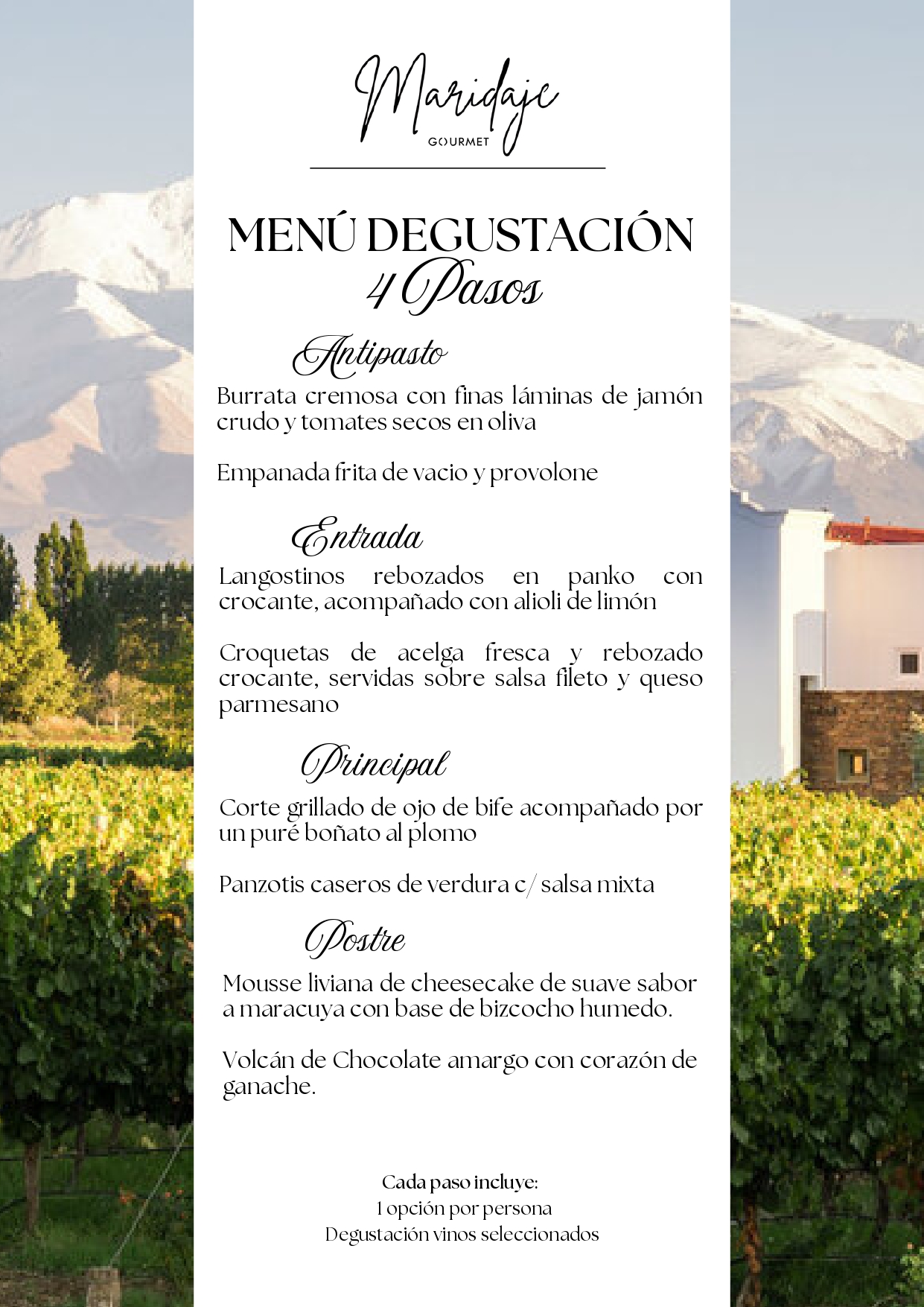 Maridaje
GOURMET

MENÚ DEGUSTACIÓN
4 Pasos

Antipasto

Burrata cremosa con finas láminas de jamón crudo y tomates secos en oliva

Empanada frita de vacio y provolone

Entrada

Langostinos rebozados en panko con crocante, acompañado con alioli de limón

Croquetas de acelga fresca y rebozado crocante, servidas sobre salsa fileto y queso parmesano

Principal

Corte grillado de ojo de bife acompañado por un puré boñato al plomo

Panzotis caseros de verdura c/ salsa mixta

Postre

Mousse liviana de cheesecake de suave sabor a maracuya con base de bizcocho humedo.

Volcán de Chocolate amargo con corazón de ganache.

Cada paso incluye:
1 opción por persona
Degustación vinos seleccionados